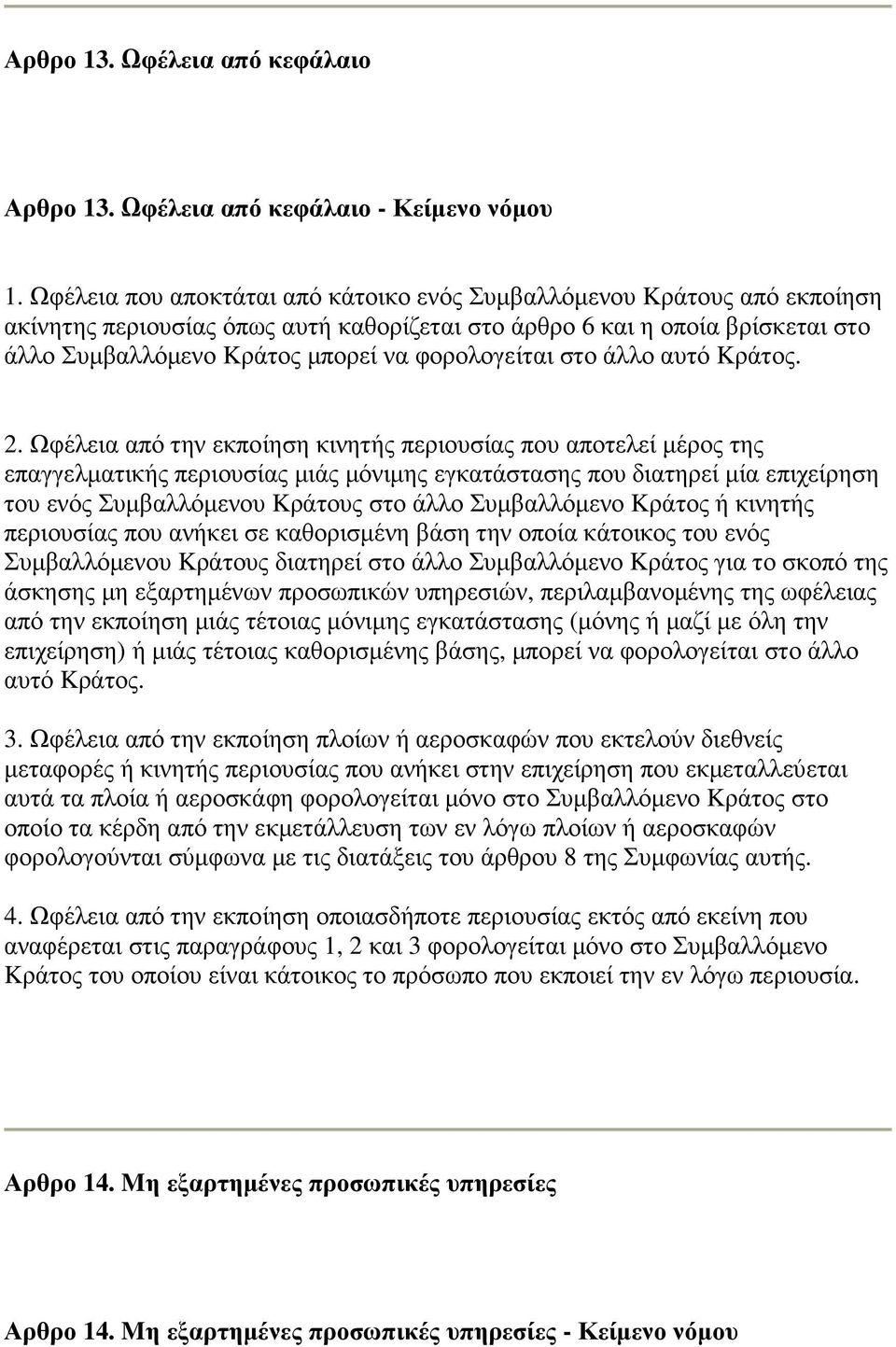 Αρθρο 13. Ωφέλεια από κεφάλαιο

Αρθρο 13. Ωφέλεια από κεφάλαιο - Κείμενο νόμου

1. Ωφέλεια που αποκτάται από κάτοικο ενός Συμβαλλόμενου Κράτους από εκποίηση ακίνητης περιουσίας όπως αυτή καθορίζεται στο άρθρο 6 και η οποία βρίσκεται στο άλλο Συμβαλλόμενο Κράτος μπορεί να φορολογείται στο άλλο αυτό Κράτος.

2. Ωφέλεια από την εκποίηση κινητής περιουσίας που αποτελεί μέρος της επαγγελματικής περιουσίας μιάς μόνιμης εγκατάστασης που διατηρεί μία επιχείρηση του ενός Συμβαλλόμενου Κράτους στο άλλο Συμβαλλόμενο Κράτος ή κινητής περιουσίας που ανήκει σε καθορισμένη βάση την οποία κάτοικος του ενός Συμβαλλόμενου Κράτους διατηρεί στο άλλο Συμβαλλόμενο Κράτος για το σκοπό της άσκησης μη εξαρτημένων προσωπικών υπηρεσιών, περιλαμβανομένης της ωφέλειας από την εκποίηση μιάς τέτοιας μόνιμης εγκατάστασης (μόνης ή μαζί με όλη την επιχείρηση) ή μιάς τέτοιας καθορισμένης βάσης, μπορεί να φορολογείται στο άλλο αυτό Κράτος.

3. Ωφέλεια από την εκποίηση πλοίων ή αεροσκαφών που εκτελούν διεθνείς μεταφορές ή κινητής περιουσίας που ανήκει στην επιχείρηση που εκμεταλλεύεται αυτά τα πλοία ή αεροσκάφη φορολογείται μόνο στο Συμβαλλόμενο Κράτος στο οποίο τα κέρδη από την εκμετάλλευση των εν λόγω πλοίων ή αεροσκαφών φορολογούνται σύμφωνα με τις διατάξεις του άρθρου 8 της Συμφωνίας αυτής.

4. Ωφέλεια από την εκποίηση οποιασδήποτε περιουσίας εκτός από εκείνη που αναφέρεται στις παραγράφους 1, 2 και 3 φορολογείται μόνο στο Συμβαλλόμενο Κράτος του οποίου είναι κάτοικος το πρόσωπο που εκποιεί την εν λόγω περιουσία.

Αρθρο 14. Μη εξαρτημένες προσωπικές υπηρεσίες

Αρθρο 14. Μη εξαρτημένες προσωπικές υπηρεσίες - Κείμενο νόμου